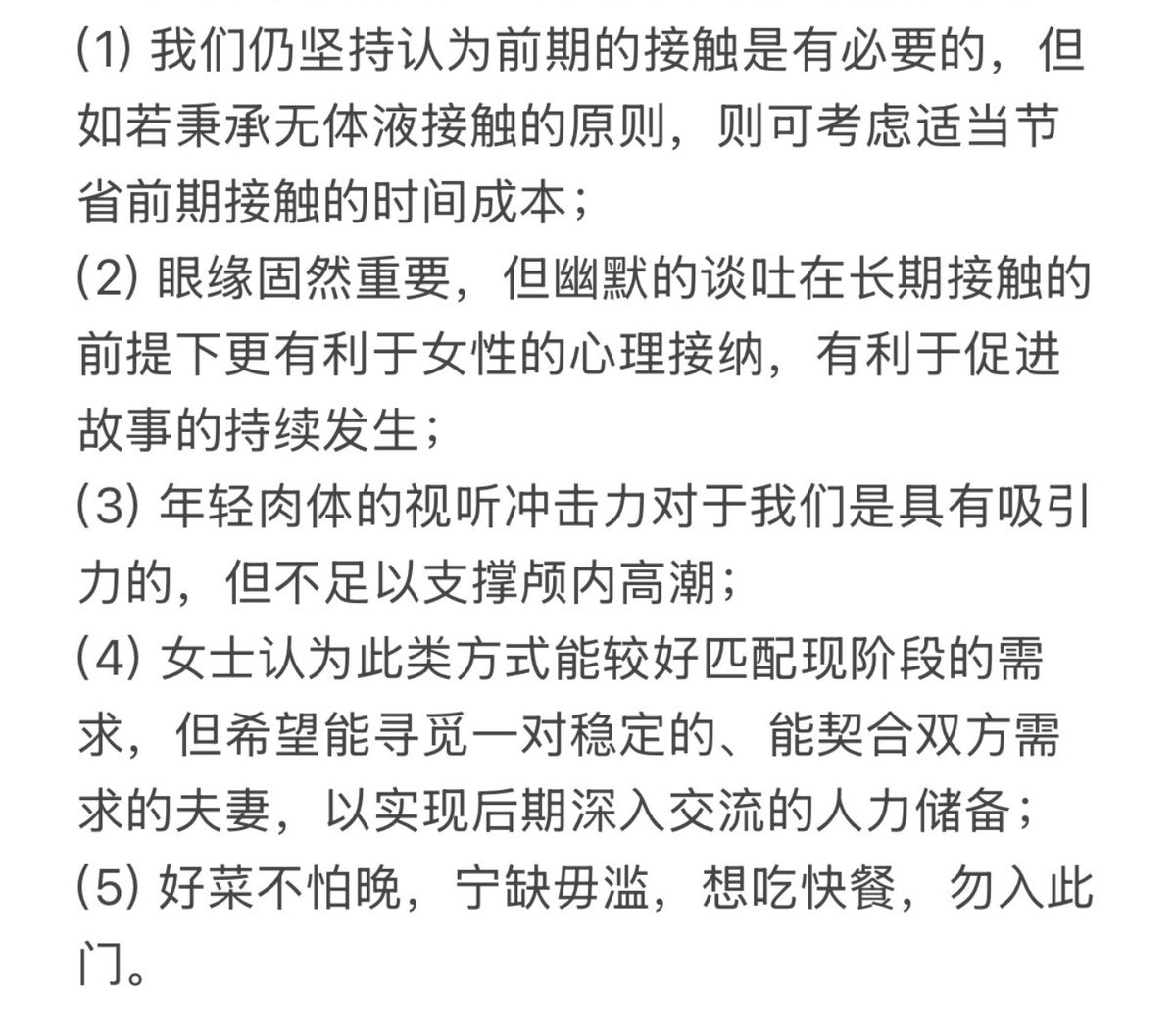 (1) 我们仍坚持认为前期的接触是有必要的，但如若秉承无体液接触的原则，则可考虑适当节省前期接触的时间成本；
(2) 眼缘固然重要，但幽默的谈吐在长期接触的前提下更有利于女性的心理接纳，有利于促进故事的持续发生；
(3) 年轻肉体的视听冲击力对于我们是具有吸引力的，但不足以支撑颅内高潮；
(4) 女士认为此类方式能较好匹配现阶段的需求，但希望能寻觅一对稳定的、能契合双方需求的夫妻，以实现后期深入交流的人力储备；
(5) 好菜不怕晚，宁缺毋滥，想吃快餐，勿入此门。